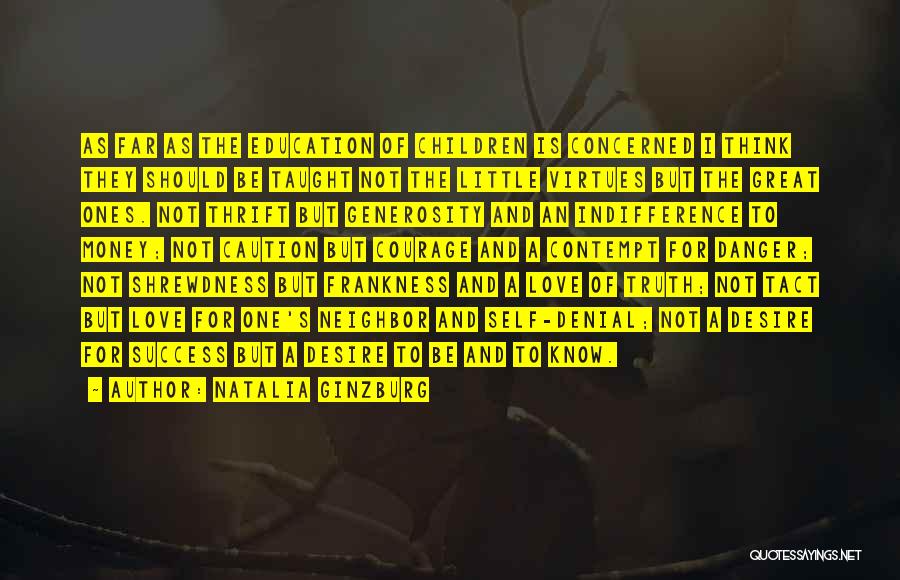 AS FAR AS THE EDUCATION OF CHILDREN IS CONCERNED I THINK THEY SHOULD BE TAUGHT NOT THE LITTLE VIRTUES BUT THE GREAT ONES. NOT THRIFT BUT GENEROSITY AND AN INDIFFERENCE TO MONEY; NOT CAUTION BUT COURAGE AND A CONTEMPT FOR DANGER; NOT SHREWDNESS BUT FRANKNESS AND A LOVE OF TRUTH; NOT TACT BUT LOVE FOR ONE'S NEIGHBOR AND SELF-DENIAL; NOT A DESIRE FOR SUCCESS BUT A DESIRE TO BE AND TO KNOW.

- AUTHOR: NATALIA GINZBURG

QUOTESSAYINGS.NET